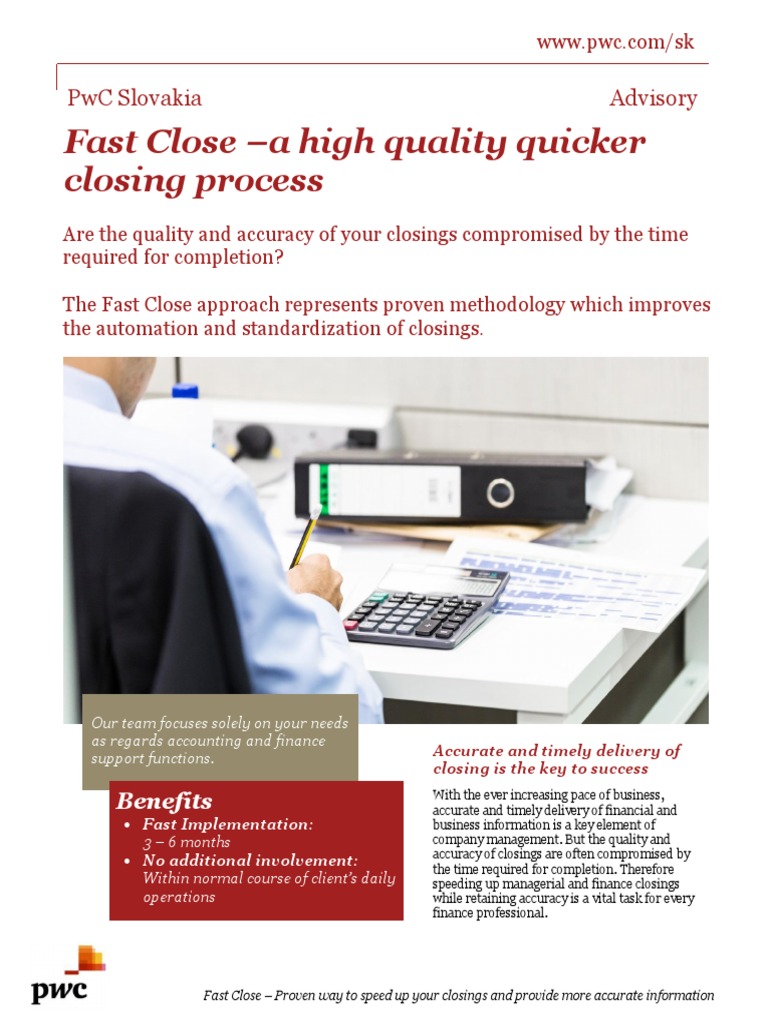 www.pwc.com/sk

PwC Slovakia

Advisory

Fast Close –a high quality quicker closing process

Are the quality and accuracy of your closings compromised by the time required for completion?

The Fast Close approach represents proven methodology which improves the automation and standardization of closings.

Our team focuses solely on your needs as regards accounting and finance support functions.

Benefits
• Fast Implementation: 3 – 6 months
• No additional involvement: Within normal course of client's daily operations

Accurate and timely delivery of closing is the key to success

With the ever increasing pace of business, accurate and timely delivery of financial and business information is a key element of company management. But the quality and accuracy of closings are often compromised by the time required for completion. Therefore speeding up managerial and finance closings while retaining accuracy is a vital task for every finance professional.

pwc

Fast Close – Proven way to speed up your closings and provide more accurate information